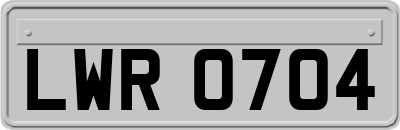 LWR 0704